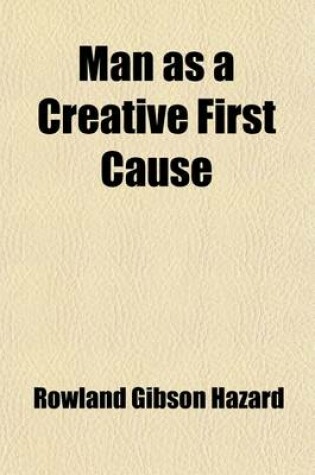 Man as a Creative First Cause

Rowland Gibson Hazard